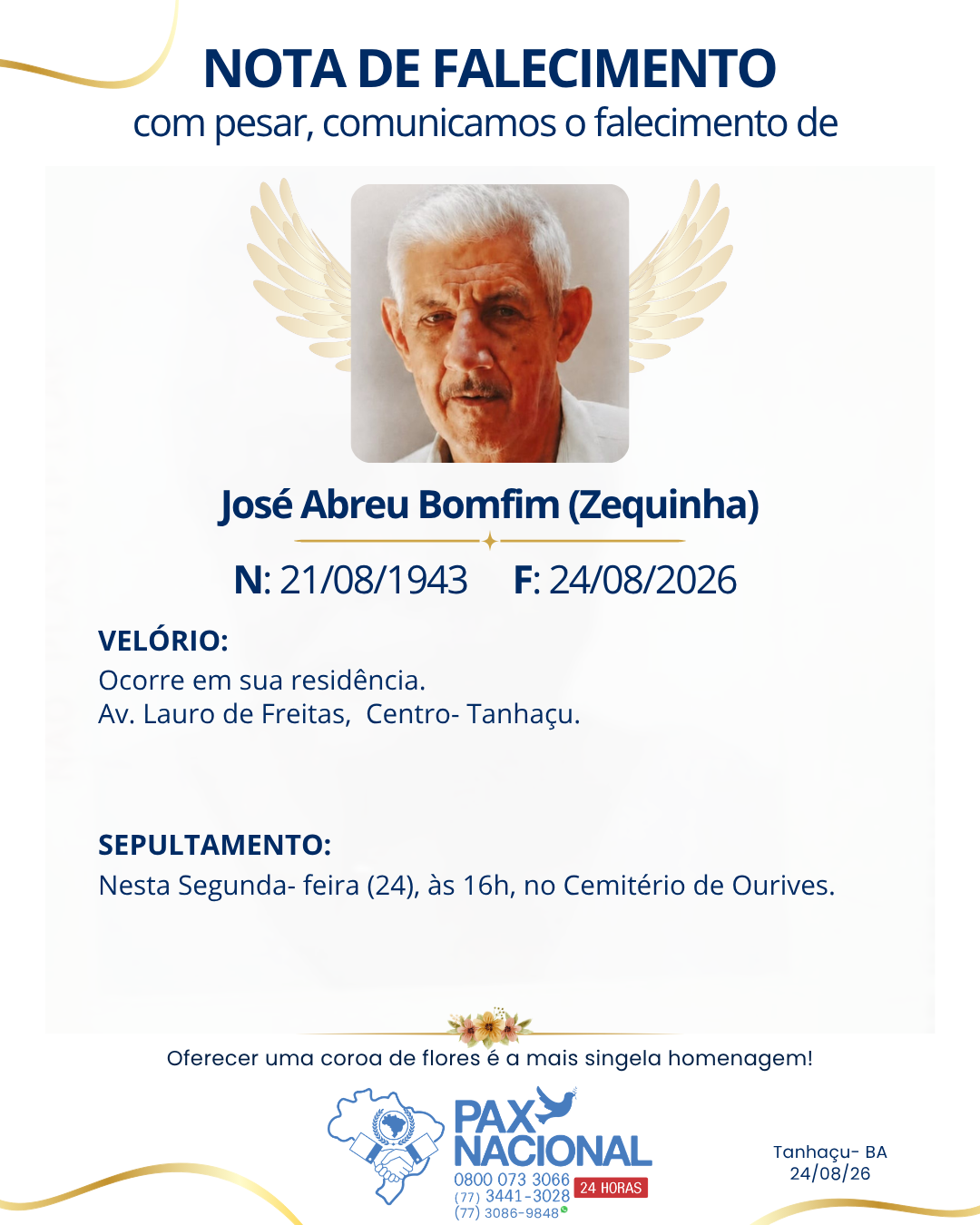 NOTA DE FALECIMENTO
com pesar, comunicamos o falecimento de

José Abreu Bomfim (Zequinha)

N: 21/08/1943 F: 24/08/2026

VELÓRIO:
Ocorre em sua residência.
Av. Lauro de Freitas, Centro- Tanhaçu.

SEPULTAMENTO:
Nesta Segunda- feira (24), às 16h, no Cemitério de Ourives.

Oferecer uma coroa de flores é a mais singela homenagem!

PAX NACIONAL
0800 073 3066
(77) 3441-3028
(77) 3086-9848
24 HORAS

Tanhaçu- BA
24/08/26